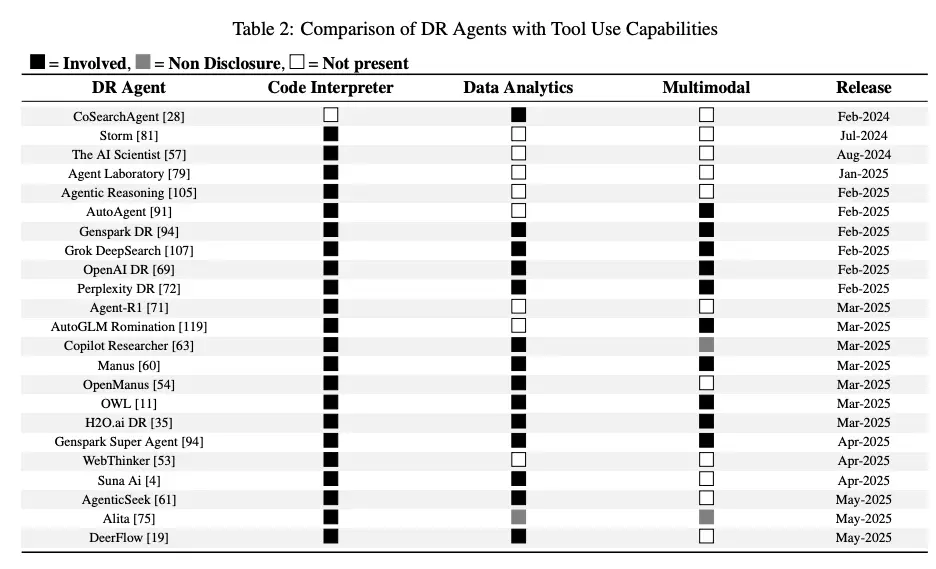 Table 2: Comparison of DR Agents with Tool Use Capabilities

■ = Involved, ■ = Non Disclosure, □ = Not present

| DR Agent | Code Interpreter | Data Analytics | Multimodal | Release |
|---|---|---|---|---|
| CoSearchAgent [28] | □ | ■ | □ | Feb-2024 |
| Storm [81] | ■ | □ | □ | Jul-2024 |
| The AI Scientist [57] | ■ | □ | □ | Aug-2024 |
| Agent Laboratory [79] | ■ | □ | □ | Jan-2025 |
| Agentic Reasoning [105] | ■ | □ | □ | Feb-2025 |
| AutoAgent [91] | ■ | □ | ■ | Feb-2025 |
| Genspark DR [94] | ■ | ■ | ■ | Feb-2025 |
| Grok DeepSearch [107] | ■ | ■ | ■ | Feb-2025 |
| OpenAI DR [69] | ■ | ■ | ■ | Feb-2025 |
| Perplexity DR [72] | ■ | ■ | ■ | Feb-2025 |
| Agent-R1 [71] | ■ | □ | □ | Mar-2025 |
| AutoGLM Romination [119] | ■ | □ | ■ | Mar-2025 |
| Copilot Researcher [63] | ■ | ■ | ■ | Mar-2025 |
| Manus [60] | ■ | ■ | ■ | Mar-2025 |
| OpenManus [54] | ■ | ■ | □ | Mar-2025 |
| OWL [11] | ■ | ■ | ■ | Mar-2025 |
| H2O.ai DR [35] | ■ | ■ | ■ | Mar-2025 |
| Genspark Super Agent [94] | ■ | ■ | ■ | Apr-2025 |
| WebThinker [53] | ■ | □ | □ | Apr-2025 |
| Suna Ai [4] | ■ | ■ | □ | Apr-2025 |
| AgenticSeek [61] | ■ | ■ | □ | May-2025 |
| Alita [75] | ■ | ■ | ■ | May-2025 |
| DeerFlow [19] | ■ | ■ | □ | May-2025 |